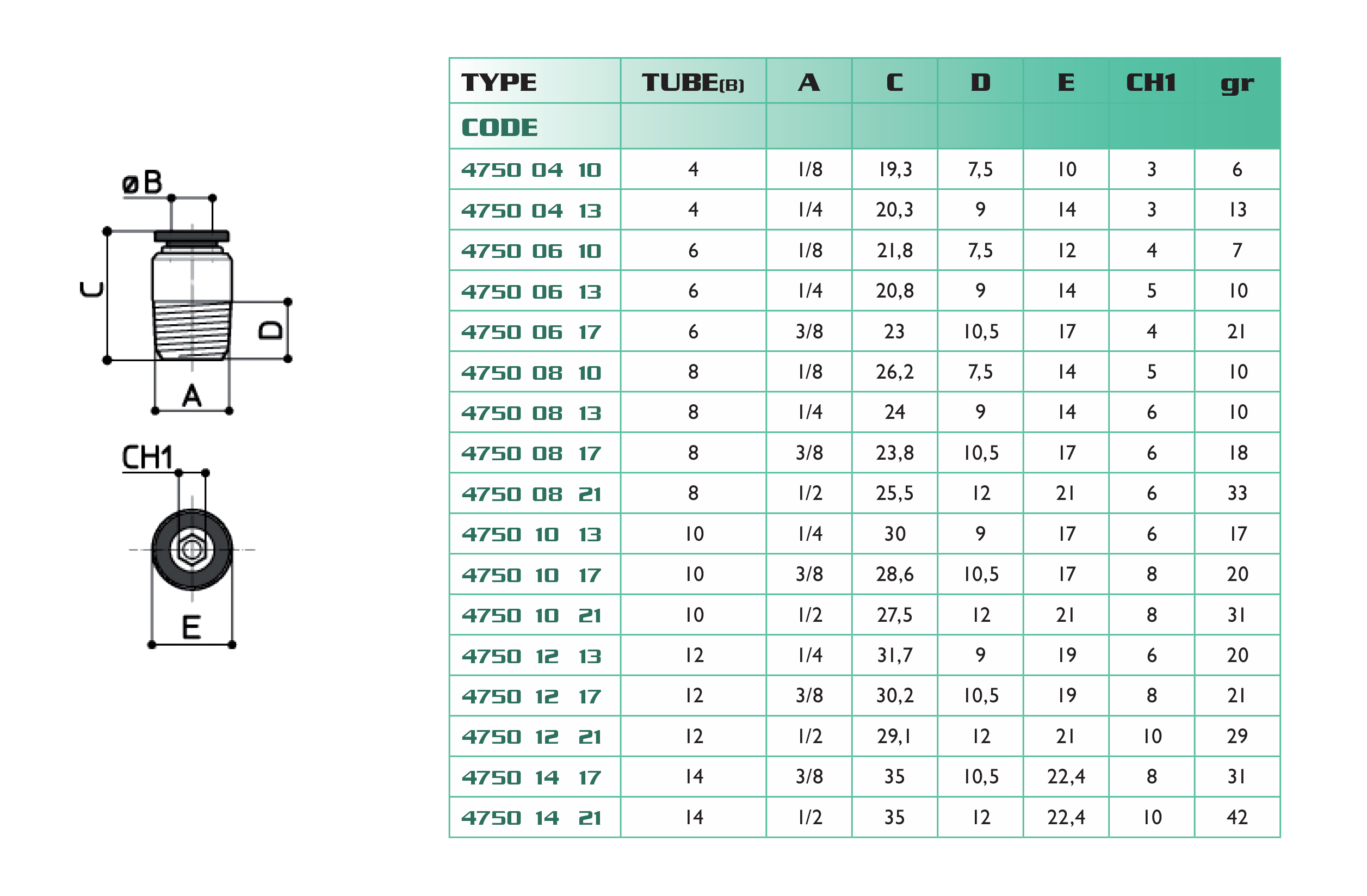 øB

C

D

A

CH1

E

| TYPE | TUBE(B) | A | C | D | E | CH1 | gr |
|---|---|---|---|---|---|---|---|
| CODE | | | | | | | |
| 4750 04 10 | 4 | 1/8 | 19,3 | 7,5 | 10 | 3 | 6 |
| 4750 04 13 | 4 | 1/4 | 20,3 | 9 | 14 | 3 | 13 |
| 4750 06 10 | 6 | 1/8 | 21,8 | 7,5 | 12 | 4 | 7 |
| 4750 06 13 | 6 | 1/4 | 20,8 | 9 | 14 | 5 | 10 |
| 4750 06 17 | 6 | 3/8 | 23 | 10,5 | 17 | 4 | 21 |
| 4750 08 10 | 8 | 1/8 | 26,2 | 7,5 | 14 | 5 | 10 |
| 4750 08 13 | 8 | 1/4 | 24 | 9 | 14 | 6 | 10 |
| 4750 08 17 | 8 | 3/8 | 23,8 | 10,5 | 17 | 6 | 18 |
| 4750 08 21 | 8 | 1/2 | 25,5 | 12 | 21 | 6 | 33 |
| 4750 10 13 | 10 | 1/4 | 30 | 9 | 17 | 6 | 17 |
| 4750 10 17 | 10 | 3/8 | 28,6 | 10,5 | 17 | 8 | 20 |
| 4750 10 21 | 10 | 1/2 | 27,5 | 12 | 21 | 8 | 31 |
| 4750 12 13 | 12 | 1/4 | 31,7 | 9 | 19 | 6 | 20 |
| 4750 12 17 | 12 | 3/8 | 30,2 | 10,5 | 19 | 8 | 21 |
| 4750 12 21 | 12 | 1/2 | 29,1 | 12 | 21 | 10 | 29 |
| 4750 14 17 | 14 | 3/8 | 35 | 10,5 | 22,4 | 8 | 31 |
| 4750 14 21 | 14 | 1/2 | 35 | 12 | 22,4 | 10 | 42 |